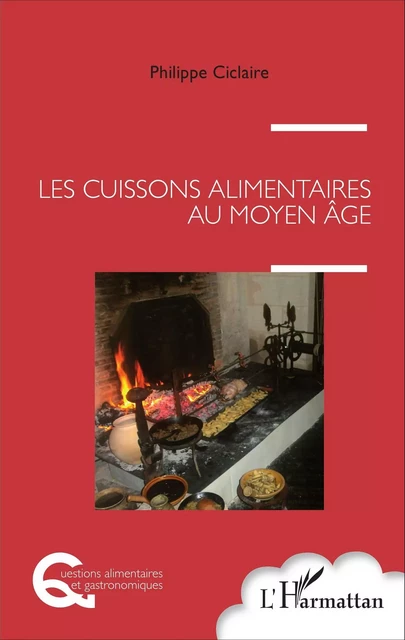 Philippe Ciclaire

LES CUISSONS ALIMENTAIRES AU MOYEN ÂGE

Questions alimentaires et gastronomiques

L'Harmattan